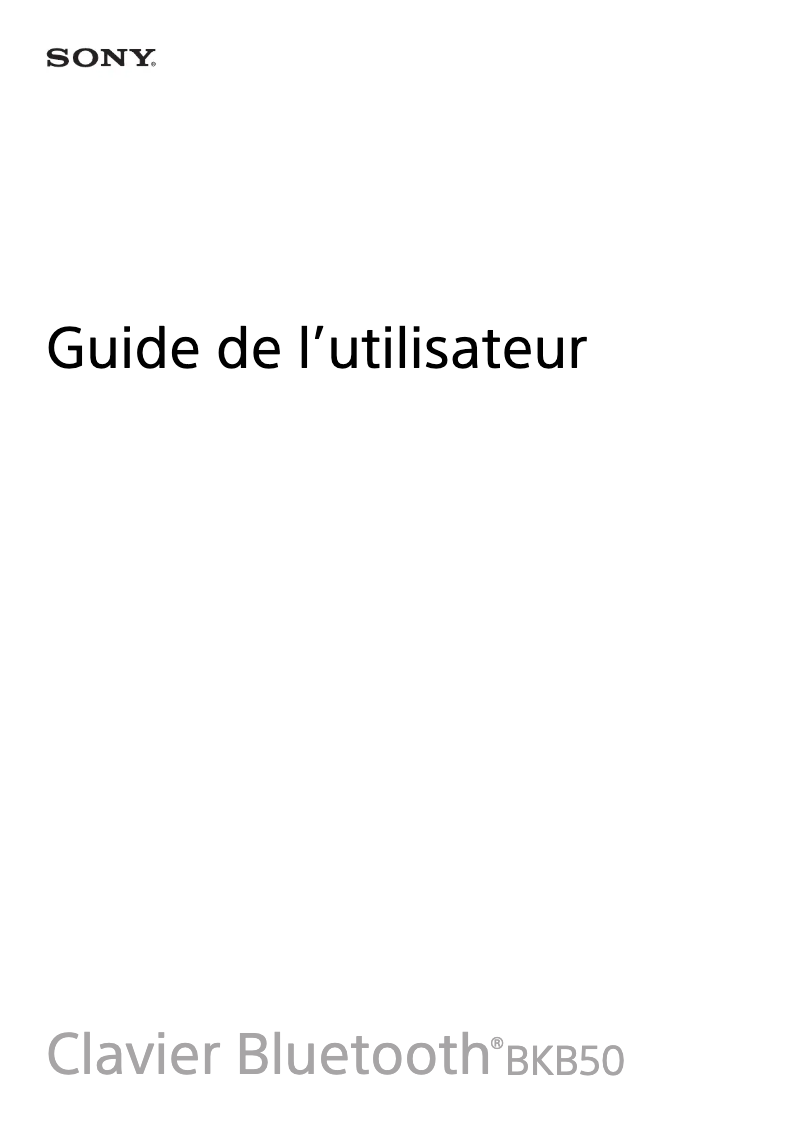 SONY

Guide de l’utilisateur

Clavier Bluetooth® BKB50